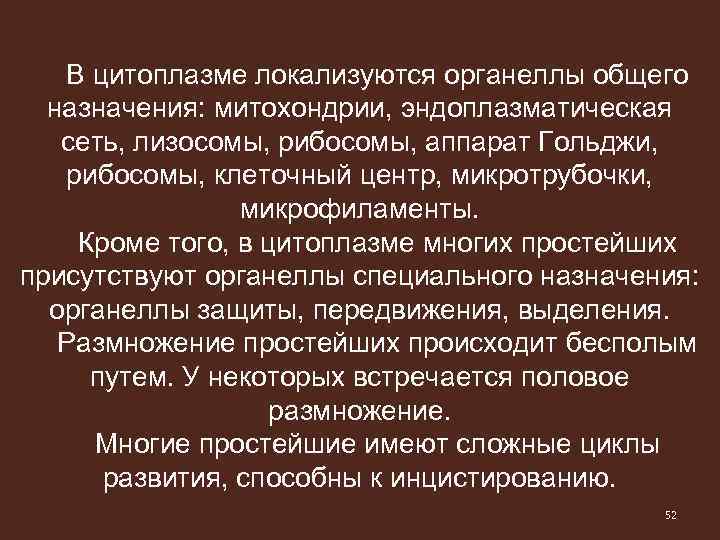 В цитоплазме локализуются органеллы общего назначения: митохондрии, эндоплазматическая сеть, лизосомы, рибосомы, аппарат Гольджи, рибосомы, клеточный центр, микротрубочки, микрофиламенты.

Кроме того, в цитоплазме многих простейших присутствуют органеллы специального назначения: органеллы защиты, передвижения, выделения.

Размножение простейших происходит бесполым путем. У некоторых встречается половое размножение.

Многие простейшие имеют сложные циклы развития, способны к инцистированию.

52